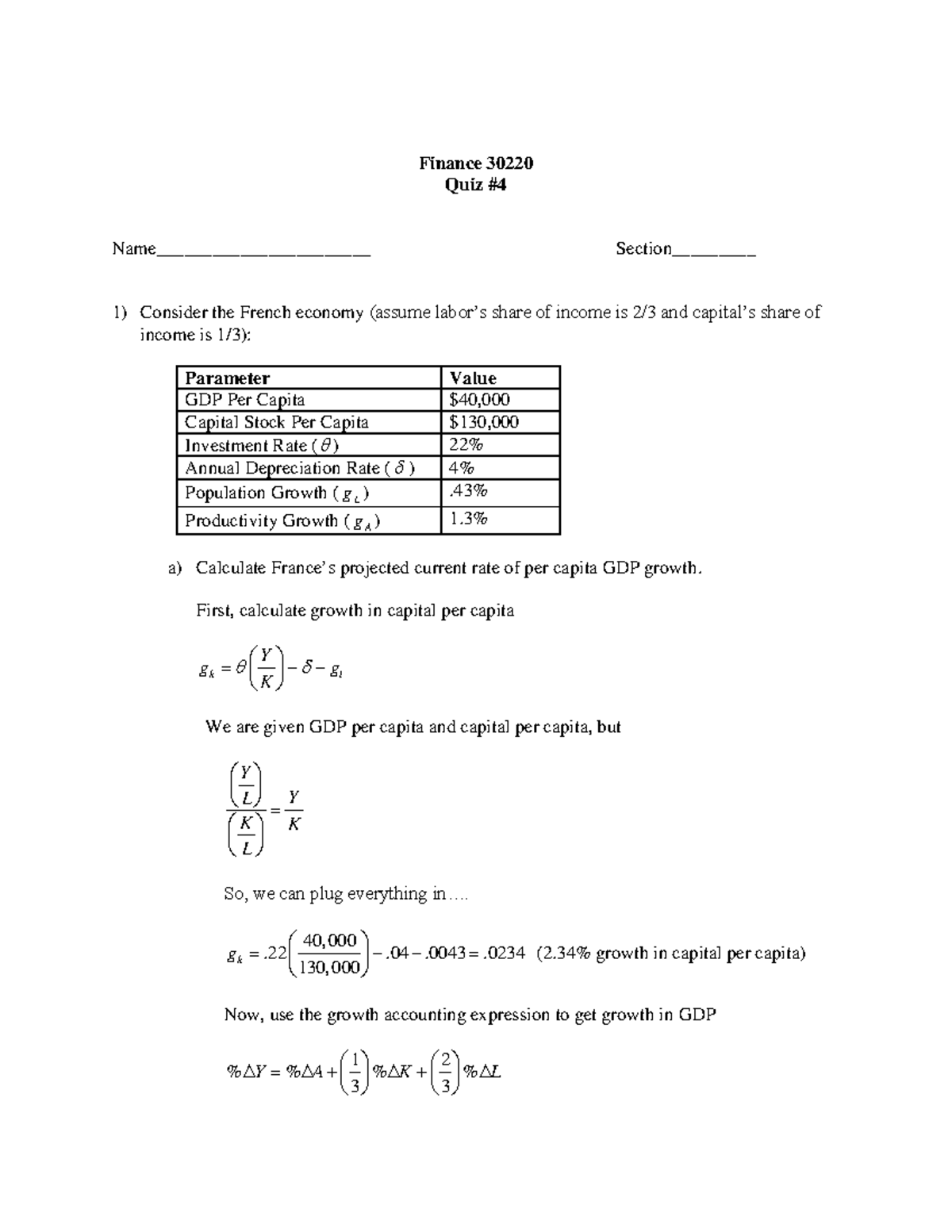 Finance 30220
Quiz #4

Name____ Section____

1) Consider the French economy (assume labor's share of income is 2/3 and capital's share of income is 1/3):

| Parameter | Value |
|---|---|
| GDP Per Capita | $40,000 |
| Capital Stock Per Capita | $130,000 |
| Investment Rate ($\theta$) | 22% |
| Annual Depreciation Rate ($\delta$) | 4% |
| Population Growth ($g_L$) | .43% |
| Productivity Growth ($g_A$) | 1.3% |

a) Calculate France's projected current rate of per capita GDP growth.

First, calculate growth in capital per capita

$g_k = \theta\left(\frac{Y}{K}\right) - \delta - g_l$

We are given GDP per capita and capital per capita, but

$\frac{\left(\frac{Y}{L}\right)}{\left(\frac{K}{L}\right)} = \frac{Y}{K}$

So, we can plug everything in….

$g_k = .22\left(\frac{40,000}{130,000}\right) - .04 - .0043 = .0234$ (2.34% growth in capital per capita)

Now, use the growth accounting expression to get growth in GDP

$\%\Delta Y = \%\Delta A + \left(\frac{1}{3}\right)\%\Delta K + \left(\frac{2}{3}\right)\%\Delta L$